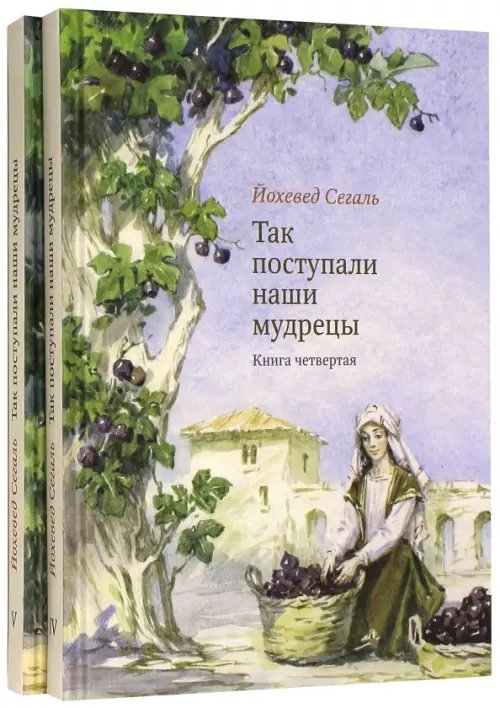 Йохевед Сегаль

Так поступали наши мудрецы

Книга четвертая

Йохевед Сегаль Так поступали наши мудрецы V

Йохевед Сегаль Так поступали наши мудрецы IV